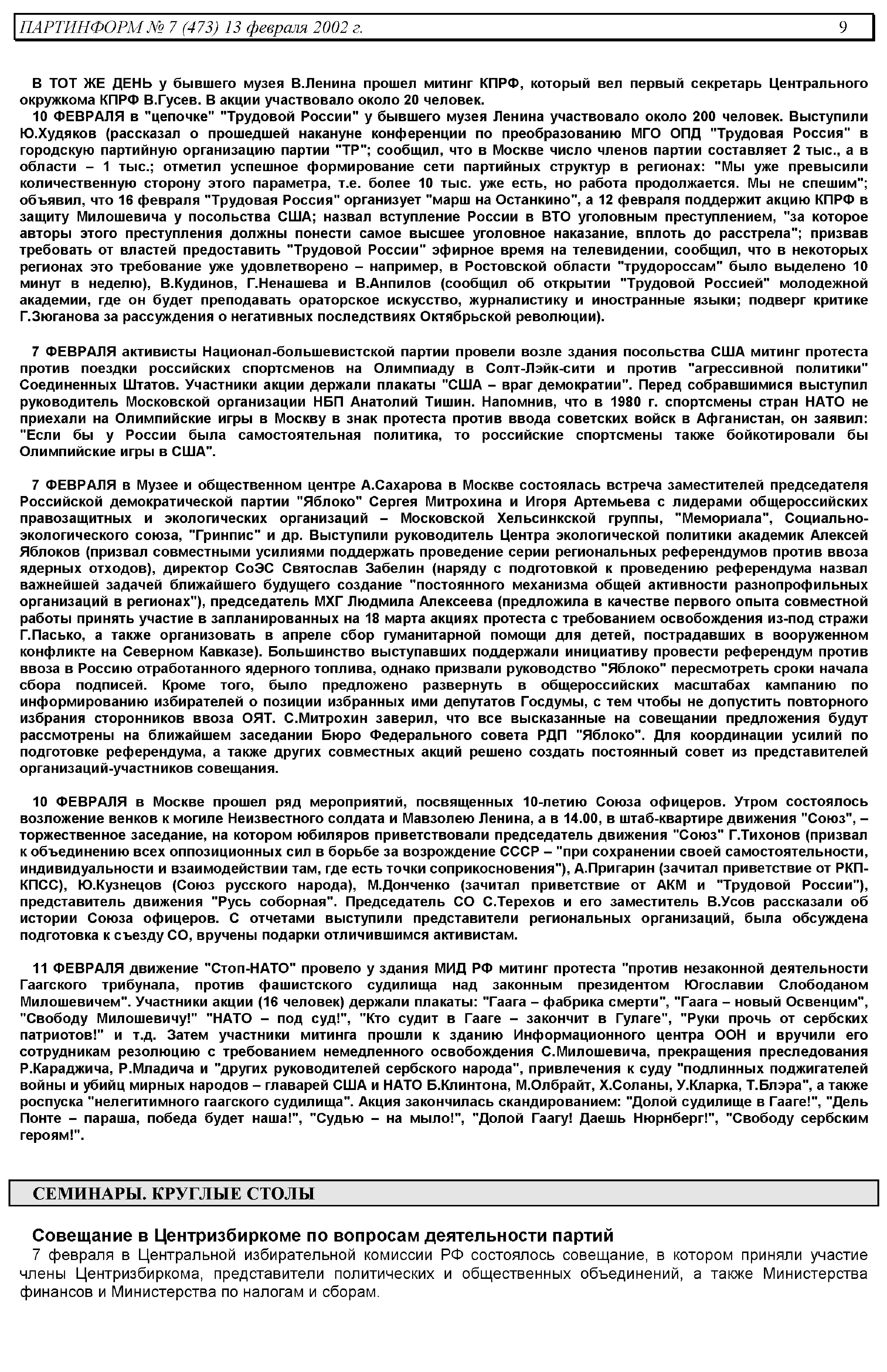 ПАРТИНФОРМ № 7 (473) 13 февраля 2002 г. 9

В ТОТ ЖЕ ДЕНЬ у бывшего музея В.Ленина прошел митинг КПРФ, который вел первый секретарь Центрального окружкома КПРФ В.Гусев. В акции участвовало около 20 человек.
10 ФЕВРАЛЯ в "цепочке" "Трудовой России" у бывшего музея Ленина участвовало около 200 человек. Выступили Ю.Худяков (рассказал о прошедшей накануне конференции по преобразованию МГО ОПД "Трудовая Россия" в городскую партийную организацию партии "ТР"; сообщил, что в Москве число членов партии составляет 2 тыс., а в области – 1 тыс.; отметил успешное формирование сети партийных структур в регионах: "Мы уже превысили количественную сторону этого параметра, т.е. более 10 тыс. уже есть, но работа продолжается. Мы не спешим"; объявил, что 16 февраля "Трудовая Россия" организует "марш на Останкино", а 12 февраля поддержит акцию КПРФ в защиту Милошевича у посольства США; назвал вступление России в ВТО уголовным преступлением, "за которое авторы этого преступления должны понести самое высшее уголовное наказание, вплоть до расстрела"; призвав требовать от властей предоставить "Трудовой России" эфирное время на телевидении, сообщил, что в некоторых регионах это требование уже удовлетворено – например, в Ростовской области "трудороссам" было выделено 10 минут в неделю), В.Кудинов, Г.Ненашева и В.Анпилов (сообщил об открытии "Трудовой Россией" молодежной академии, где он будет преподавать ораторское искусство, журналистику и иностранные языки; подверг критике Г.Зюганова за рассуждения о негативных последствиях Октябрьской революции).

7 ФЕВРАЛЯ активисты Национал-большевистской партии провели возле здания посольства США митинг протеста против поездки российских спортсменов на Олимпиаду в Солт-Лэйк-сити и против "агрессивной политики" Соединенных Штатов. Участники акции держали плакаты "США – враг демократии". Перед собравшимися выступил руководитель Московской организации НБП Анатолий Тишин. Напомнив, что в 1980 г. спортсмены стран НАТО не приехали на Олимпийские игры в Москву в знак протеста против ввода советских войск в Афганистан, он заявил: "Если бы у России была самостоятельная политика, то российские спортсмены также бойкотировали бы Олимпийские игры в США".

7 ФЕВРАЛЯ в Музее и общественном центре А.Сахарова в Москве состоялась встреча заместителей председателя Российской демократической партии "Яблоко" Сергея Митрохина и Игоря Артемьева с лидерами общероссийских правозащитных и экологических организаций – Московской Хельсинкской группы, "Мемориала", Социально-экологического союза, "Гринпис" и др. Выступили руководитель Центра экологической политики академик Алексей Яблоков (призвал совместными усилиями поддержать проведение серии региональных референдумов против ввоза ядерных отходов), директор СоЭС Святослав Забелин (наряду с подготовкой к проведению референдума назвал важнейшей задачей ближайшего будущего создание "постоянного механизма общей активности разнопрофильных организаций в регионах"), председатель МХГ Людмила Алексеева (предложила в качестве первого опыта совместной работы принять участие в запланированных на 18 марта акциях протеста с требованием освобождения из-под стражи Г.Пасько, а также организовать в апреле сбор гуманитарной помощи для детей, пострадавших в вооруженном конфликте на Северном Кавказе). Большинство выступавших поддержали инициативу провести референдум против ввоза в Россию отработанного ядерного топлива, однако призвали руководство "Яблоко" пересмотреть сроки начала сбора подписей. Кроме того, было предложено развернуть в общероссийских масштабах кампанию по информированию избирателей о позиции избранных ими депутатов Госдумы, с тем чтобы не допустить повторного избрания сторонников ввоза ОЯТ. С.Митрохин заверил, что все высказанные на совещании предложения будут рассмотрены на ближайшем заседании Бюро Федерального совета РДП "Яблоко". Для координации усилий по подготовке референдума, а также других совместных акций решено создать постоянный совет из представителей организаций-участников совещания.

10 ФЕВРАЛЯ в Москве прошел ряд мероприятий, посвященных 10-летию Союза офицеров. Утром состоялось возложение венков к могиле Неизвестного солдата и Мавзолею Ленина, а в 14.00, в штаб-квартире движения "Союз", – торжественное заседание, на котором юбиляров приветствовали председатель движения "Союз" Г.Тихонов (призвал к объединению всех оппозиционных сил в борьбе за возрождение СССР – "при сохранении своей самостоятельности, индивидуальности и взаимодействии там, где есть точки соприкосновения"), А.Пригарин (зачитал приветствие от РКП-КПСС), Ю.Кузнецов (Союз русского народа), М.Донченко (зачитал приветствие от АКМ и "Трудовой России"), представитель движения "Русь соборная". Председатель СО С.Терехов и его заместитель В.Усов рассказали об истории Союза офицеров. С отчетами выступили представители региональных организаций, была обсуждена подготовка к съезду СО, вручены подарки отличившимся активистам.

11 ФЕВРАЛЯ движение "Стоп-НАТО" провело у здания МИД РФ митинг протеста "против незаконной деятельности Гаагского трибунала, против фашистского судилища над законным президентом Югославии Слободаном Милошевичем". Участники акции (16 человек) держали плакаты: "Гаага – фабрика смерти", "Гаага – новый Освенцим", "Свободу Милошевичу!" "НАТО – под суд!", "Кто судит в Гааге – закончит в Гулаге", "Руки прочь от сербских патриотов!" и т.д. Затем участники митинга прошли к зданию Информационного центра ООН и вручили его сотрудникам резолюцию с требованием немедленного освобождения С.Милошевича, прекращения преследования Р.Караджича, Р.Младича и "других руководителей сербского народа", привлечения к суду "подлинных поджигателей войны и убийц мирных народов – главарей США и НАТО Б.Клинтона, М.Олбрайт, Х.Соланы, У.Кларка, Т.Блэра", а также роспуска "нелегитимного гаагского судилища". Акция закончилась скандированием: "Долой судилище в Гааге!", "Дель Понте – параша, победа будет наша!", "Судью – на мыло!", "Долой Гаагу! Даешь Нюрнберг!", "Свободу сербским героям!".

СЕМИНАРЫ. КРУГЛЫЕ СТОЛЫ

Совещание в Центризбиркоме по вопросам деятельности партий
7 февраля в Центральной избирательной комиссии РФ состоялось совещание, в котором приняли участие члены Центризбиркома, представители политических и общественных объединений, а также Министерства финансов и Министерства по налогам и сборам.